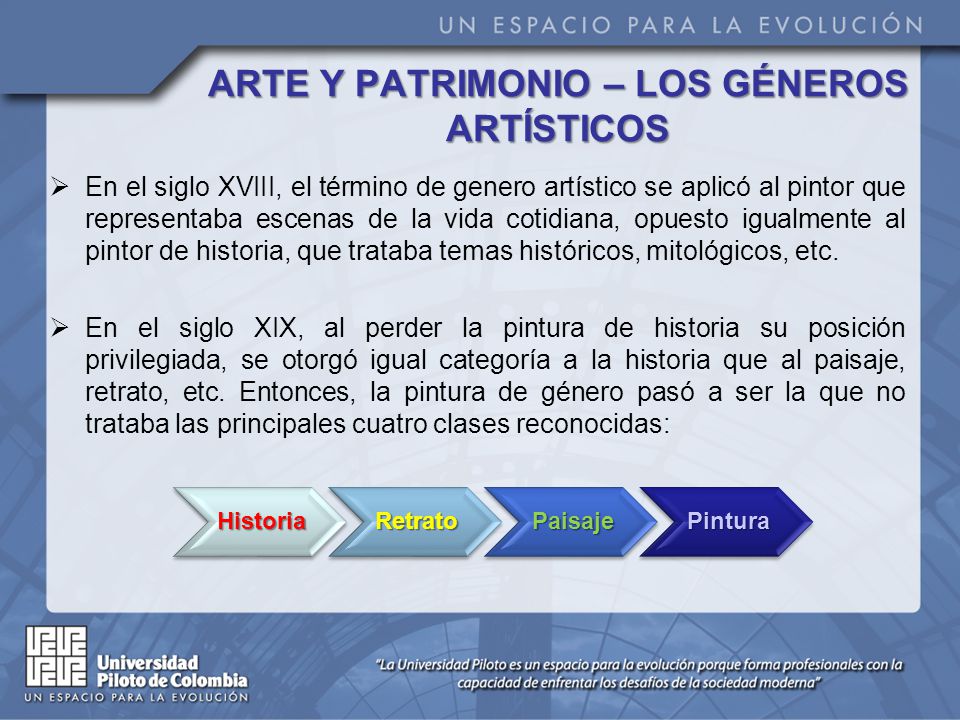 UN ESPACIO PARA LA EVOLUCIÓN

ARTE Y PATRIMONIO – LOS GÉNEROS ARTÍSTICOS

➢ En el siglo XVIII, el término de genero artístico se aplicó al pintor que representaba escenas de la vida cotidiana, opuesto igualmente al pintor de historia, que trataba temas históricos, mitológicos, etc.

➢ En el siglo XIX, al perder la pintura de historia su posición privilegiada, se otorgó igual categoría a la historia que al paisaje, retrato, etc. Entonces, la pintura de género pasó a ser la que no trataba las principales cuatro clases reconocidas:

Historia
Retrato
Paisaje
Pintura

Universidad Piloto de Colombia
UN ESPACIO PARA LA EVOLUCIÓN

"La Universidad Piloto es un espacio para la evolución porque forma profesionales con la capacidad de enfrentar los desafíos de la sociedad moderna"